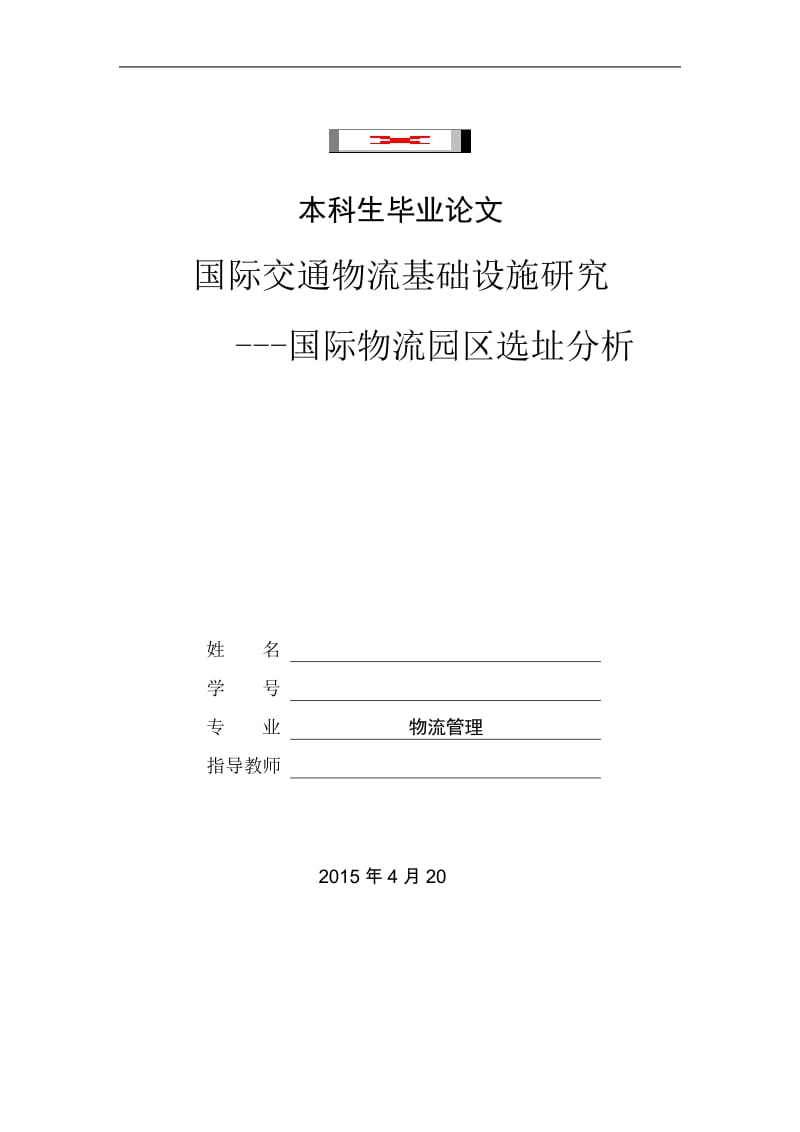 本科生毕业论文

国际交通物流基础设施研究

---国际物流园区选址分析

姓　　名

学　　号

专　　业　物流管理

指导教师

2015 年 4 月 20